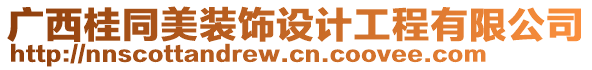 广西桂同美装饰设计工程有限公司
http://nnscottandrew.cn.coovee.com